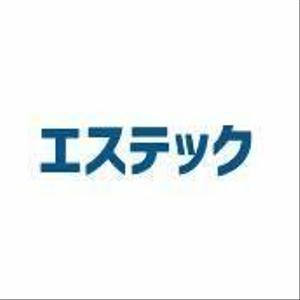 エステック